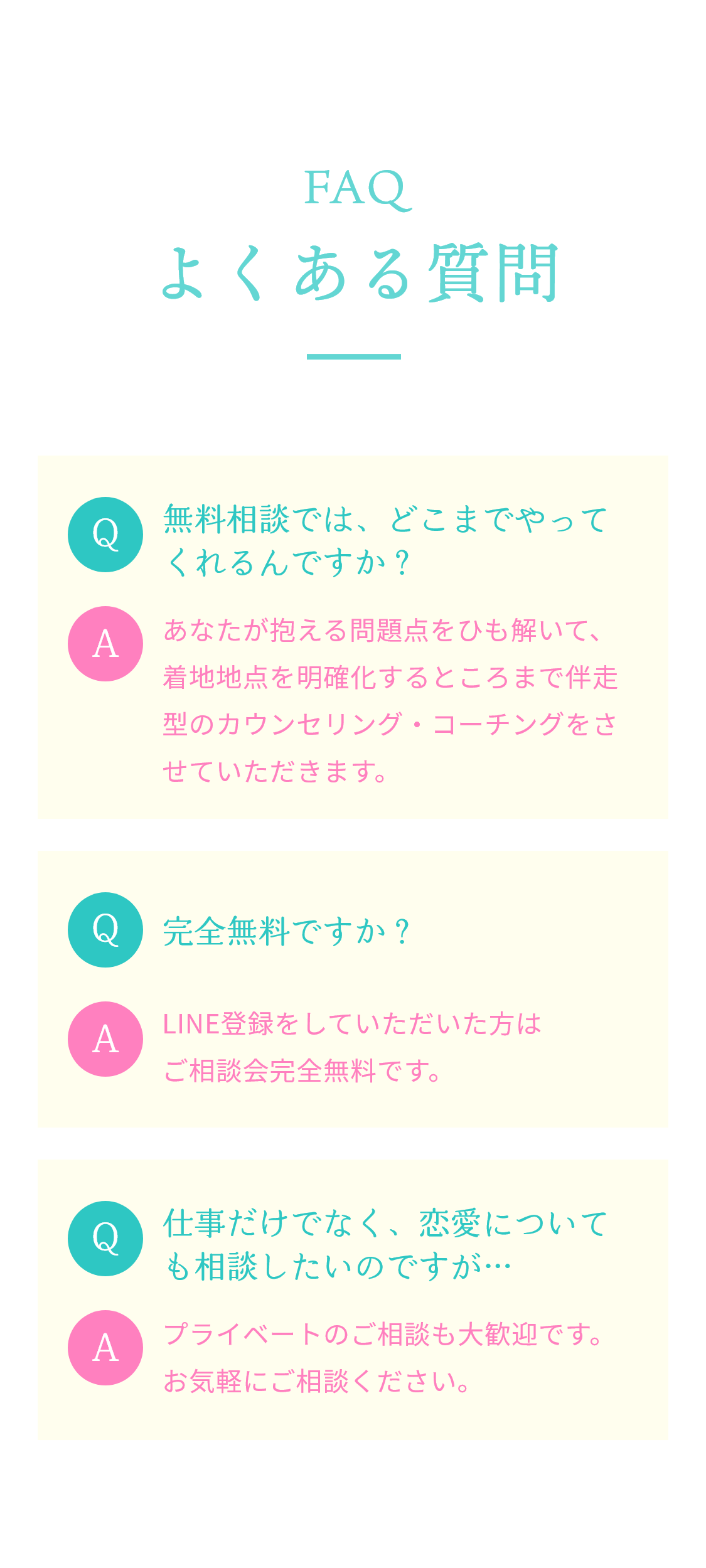 FAQ
よくある質問

Q
無料相談では、どこまでやってくれるんですか？

A
あなたが抱える問題点をひも解いて、着地地点を明確化するところまで伴走型のカウンセリング・コーチングをさせていただきます。

Q
完全無料ですか？

A
LINE登録をしていただいた方はご相談会完全無料です。

Q
仕事だけでなく、恋愛についても相談したいのですが…

A
プライベートのご相談も大歓迎です。お気軽にご相談ください。